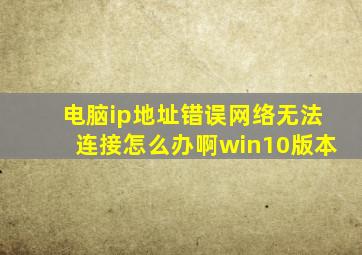 电脑ip地址错误网络无法连接怎么办啊win10版本